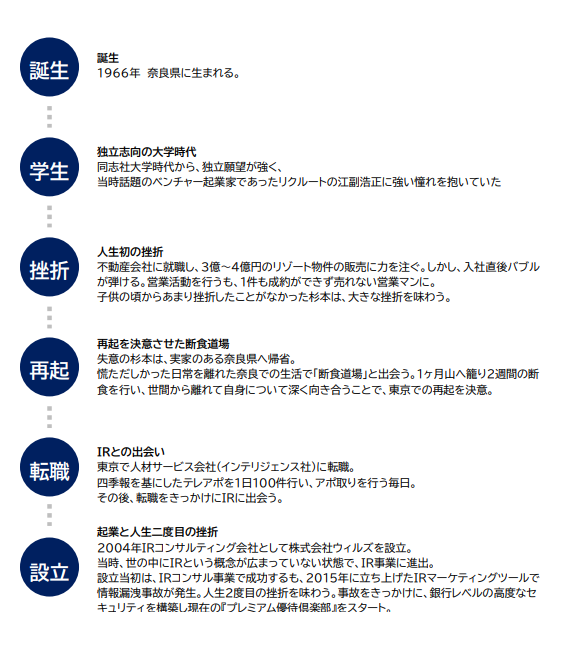 誕生

誕生
1966年　奈良県に生まれる。

学生

独立志向の大学時代
同志社大学時代から、独立願望が強く、
当時話題のベンチャー起業家であったリクルートの江副浩正に強い憧れを抱いていた

挫折

人生初の挫折
不動産会社に就職し、3億～4億円のリゾート物件の販売に力を注ぐ。しかし、入社直後バブルが弾ける。営業活動を行うも、1件も成約ができず売れない営業マンに。
子供の頃からあまり挫折したことがなかった杉本は、大きな挫折を味わう。

再起

再起を決意させた断食道場
失意の杉本は、実家のある奈良県へ帰省。
慌ただしかった日常を離れた奈良での生活で「断食道場」と出会う。1ヶ月山へ籠り2週間の断食を行い、世間から離れて自身について深く向き合うことで、東京での再起を決意。

転職

IRとの出会い
東京で人材サービス会社(インテリジェンス社)に転職。
四季報を基にしたテレアポを1日100件行い、アポ取りを行う毎日。
その後、転職をきっかけにIRに出会う。

設立

起業と人生二度目の挫折
2004年IRコンサルティング会社として株式会社ウィルズを設立。
当時、世の中にIRという概念が広まっていない状態で、IR事業に進出。
設立当初は、IRコンサル事業で成功するも、2015年に立ち上げたIRマーケティングツールで情報漏洩事故が発生。人生2度目の挫折を味わう。事故をきっかけに、銀行レベルの高度なセキュリティを構築し現在の『プレミアム優待倶楽部』をスタート。